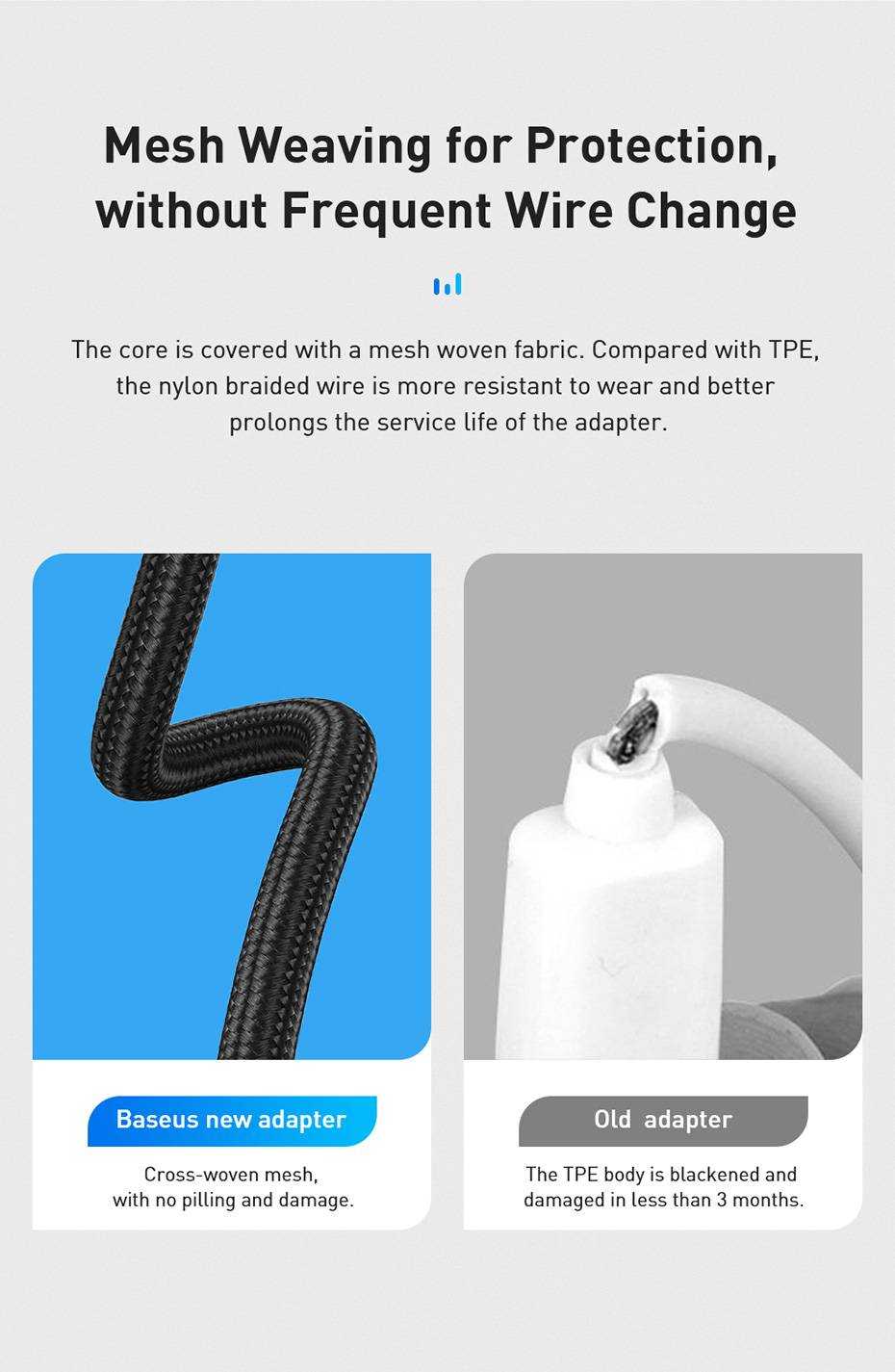 Mesh Weaving for Protection, without Frequent Wire Change

The core is covered with a mesh woven fabric. Compared with TPE, the nylon braided wire is more resistant to wear and better prolongs the service life of the adapter.

Baseus new adapter

Cross-woven mesh, with no pilling and damage.

Old  adapter

The TPE body is blackened and damaged in less than 3 months.